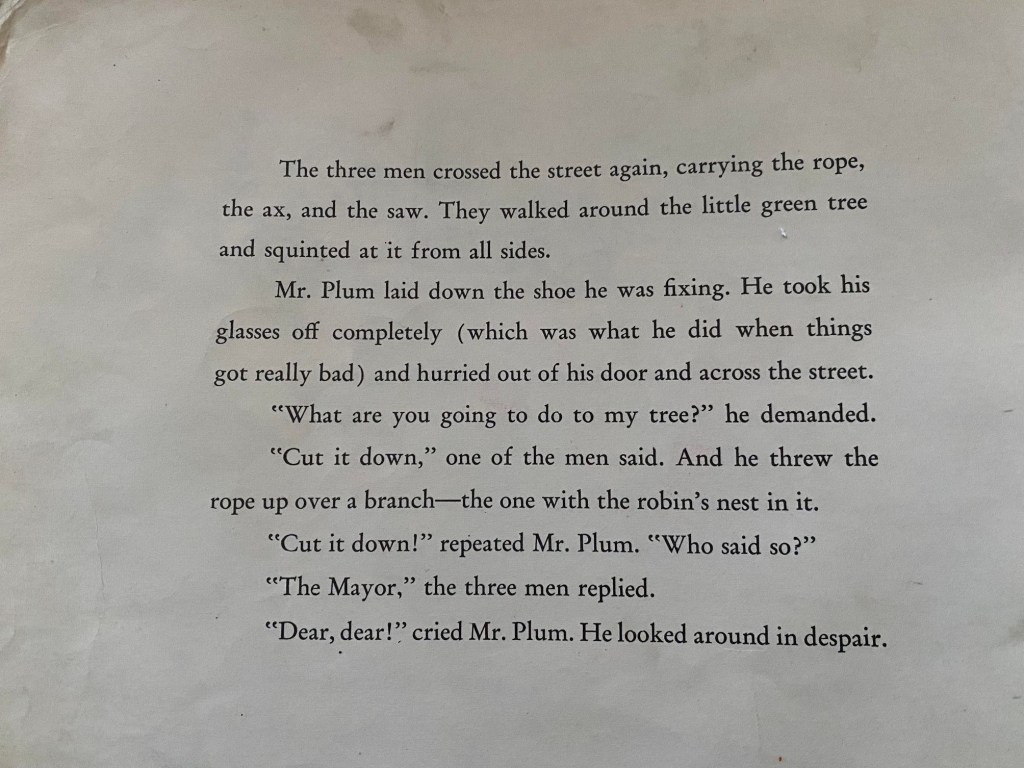 The three men crossed the street again, carrying the rope, the ax, and the saw. They walked around the little green tree and squinted at it from all sides.

Mr. Plum laid down the shoe he was fixing. He took his glasses off completely (which was what he did when things got really bad) and hurried out of his door and across the street.

"What are you going to do to my tree?" he demanded.

"Cut it down," one of the men said. And he threw the rope up over a branch—the one with the robin's nest in it.

"Cut it down!" repeated Mr. Plum. "Who said so?"

"The Mayor," the three men replied.

"Dear, dear!" cried Mr. Plum. He looked around in despair.